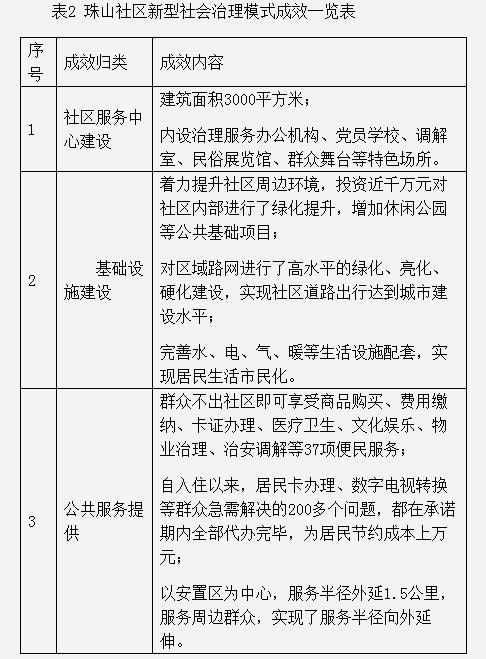 表2 珠山社区新型社会治理模式成效一览表

| 序号 | 成效归类 | 成效内容 |
|---|---|---|
| 1 | 社区服务中心建设 | 建筑面积3000平方米；<br><br>内设治理服务办公机构、党员学校、调解室、民俗展览馆、群众舞台等特色场所。 |
| 2 | 基础设施建设 | 着力提升社区周边环境，投资近千万元对社区内部进行了绿化提升，增加休闲公园等公共基础项目；<br><br>对区域路网进行了高水平的绿化、亮化、硬化建设，实现社区道路出行达到城市建设水平；<br><br>完善水、电、气、暖等生活设施配套，实现居民生活市民化。 |
| 3 | 公共服务提供 | 群众不出社区即可享受商品购买、费用缴纳、卡证办理、医疗卫生、文化娱乐、物业治理、治安调解等37项便民服务；<br><br>自入住以来，居民卡办理、数字电视转换等群众急需解决的200多个问题，都在承诺期内全部代办完毕，为居民节约成本上万元；<br><br>以安置区为中心，服务半径外延1.5公里，服务周边群众，实现了服务半径向外延伸。 |